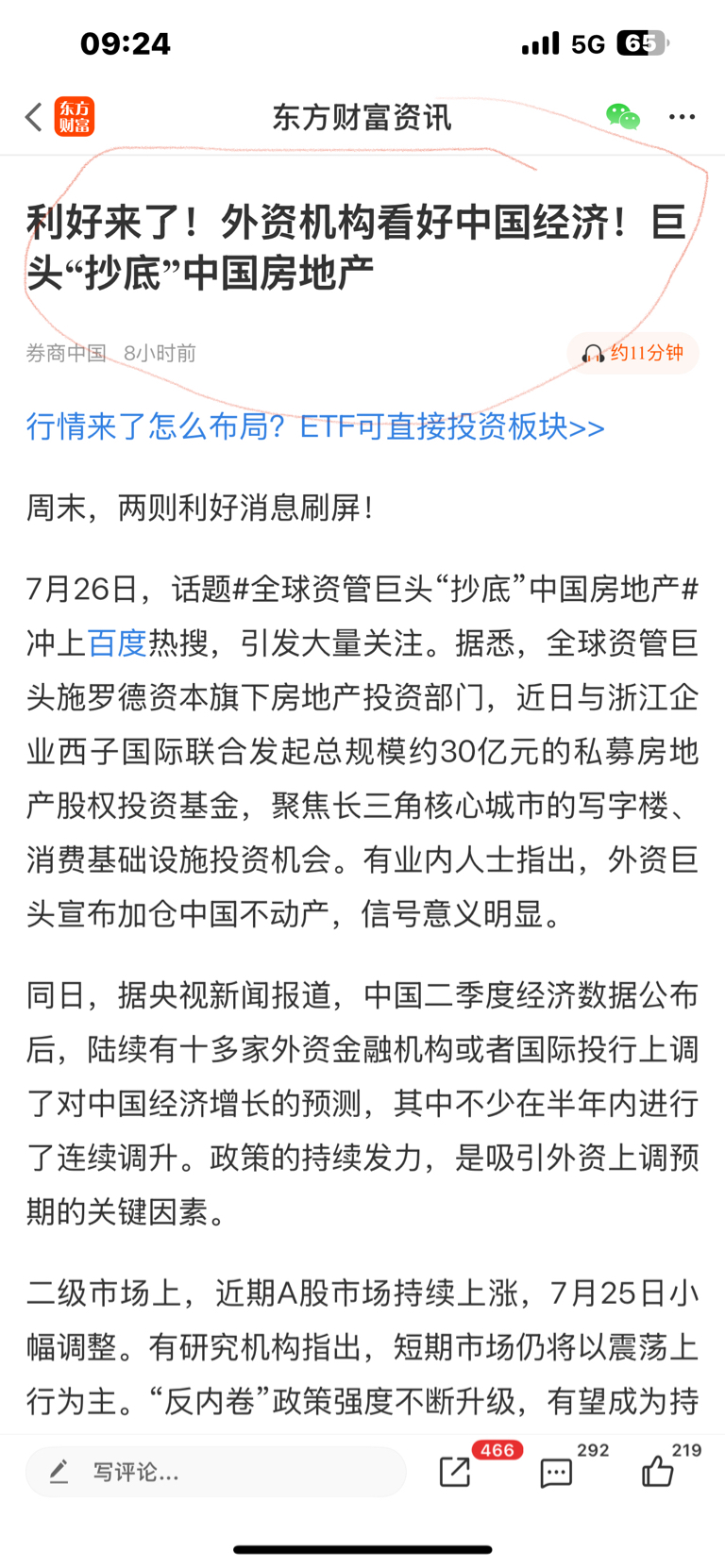 09:24 5G 65

东方财富 东方财富资讯

利好来了！外资机构看好中国经济！巨头“抄底”中国房地产

券商中国 8小时前 约11分钟

行情来了怎么布局？ETF可直接投资板块>>

周末，两则利好消息刷屏！

7月26日，话题#全球资管巨头“抄底”中国房地产#冲上百度热搜，引发大量关注。据悉，全球资管巨头施罗德资本旗下房地产投资部门，近日与浙江企业西子国际联合发起总规模约30亿元的私募房地产股权投资基金，聚焦长三角核心城市的写字楼、消费基础设施投资机会。有业内人士指出，外资巨头宣布加仓中国不动产，信号意义明显。

同日，据央视新闻报道，中国二季度经济数据公布后，陆续有十多家外资金融机构或者国际投行上调了对中国经济增长的预测，其中不少在半年内进行了连续调升。政策的持续发力，是吸引外资上调预期的关键因素。

二级市场上，近期A股市场持续上涨，7月25日小幅调整。有研究机构指出，短期市场仍将以震荡上行为主。“反内卷”政策强度不断升级，有望成为持

写评论... 466 292 219